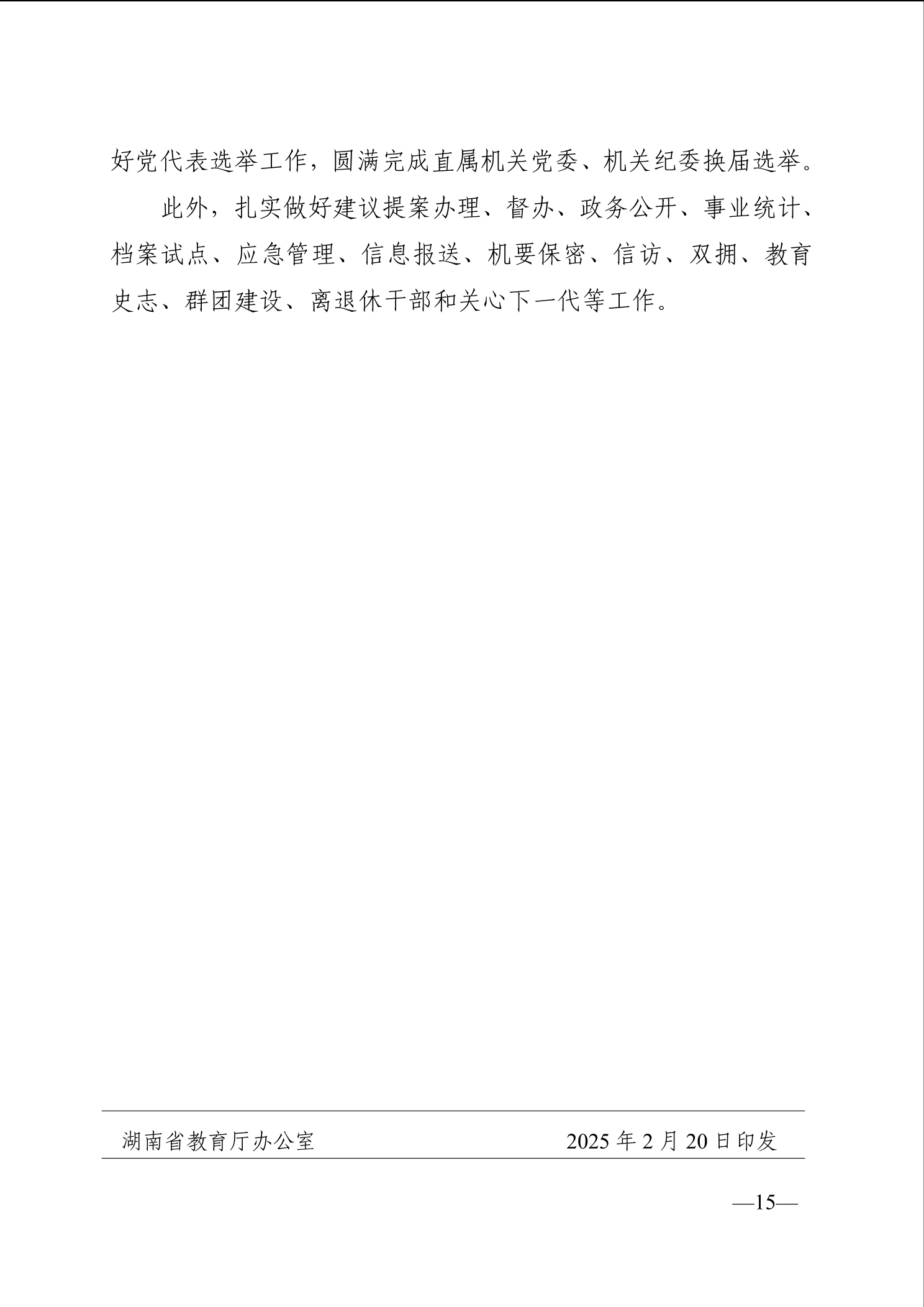 好党代表选举工作，圆满完成直属机关党委、机关纪委换届选举。

此外，扎实做好建议提案办理、督办、政务公开、事业统计、档案试点、应急管理、信息报送、机要保密、信访、双拥、教育史志、群团建设、离退休干部和关心下一代等工作。

湖南省教育厅办公室 2025年2月20日印发

—15—